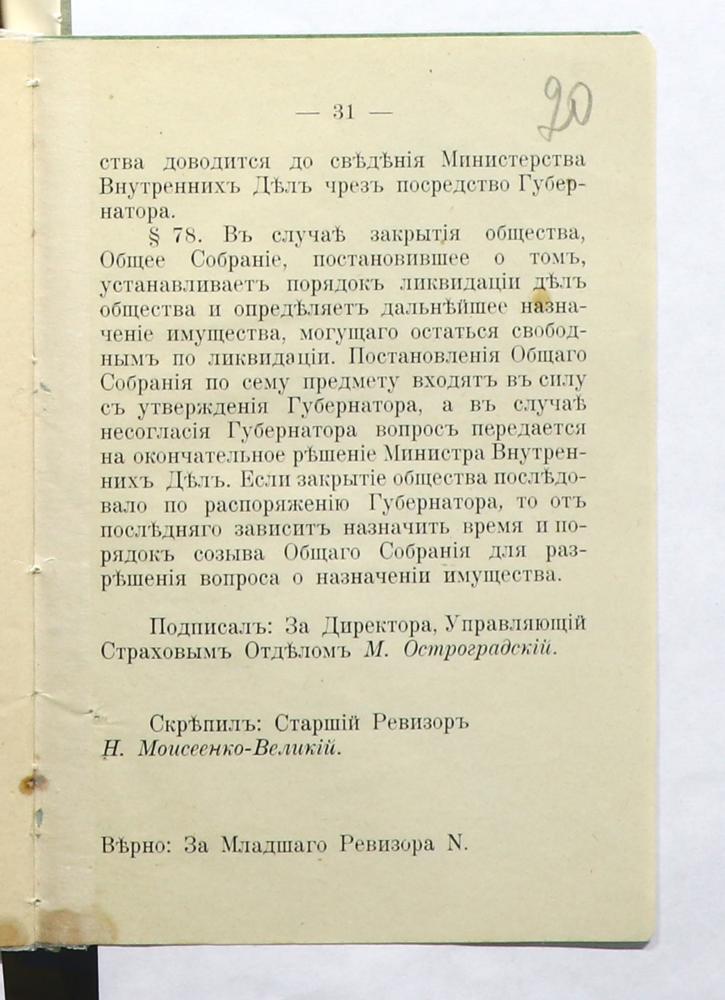 — 31 —

20

ства доводится до свѣдѣнія Министерства Внутреннихъ Дѣлъ чрезъ посредство Губернатора.

§ 78. Въ случаѣ закрытія общества, Общее Собраніе, постановившее о томъ, устанавливаетъ порядокъ ликвидаціи дѣлъ общества и опредѣляетъ дальнѣйшее назначеніе имущества, могущаго остаться свободнымъ по ликвидаціи. Постановленія Общаго Собранія по сему предмету входятъ въ силу съ утвержденія Губернатора, а въ случаѣ несогласія Губернатора вопросъ передается на окончательное рѣшеніе Министра Внутреннихъ Дѣлъ. Если закрытіе общества послѣдовало по распоряженію Губернатора, то отъ послѣдняго зависитъ назначить время и порядокъ созыва Общаго Собранія для разрѣшенія вопроса о назначеніи имущества.

Подписалъ: За Директора, Управляющій Страховымъ Отдѣломъ М. Остроградскій.

Скрѣпилъ: Старшій Ревизоръ Н. Моисеенко-Великій.

Вѣрно: За Младшаго Ревизора N.